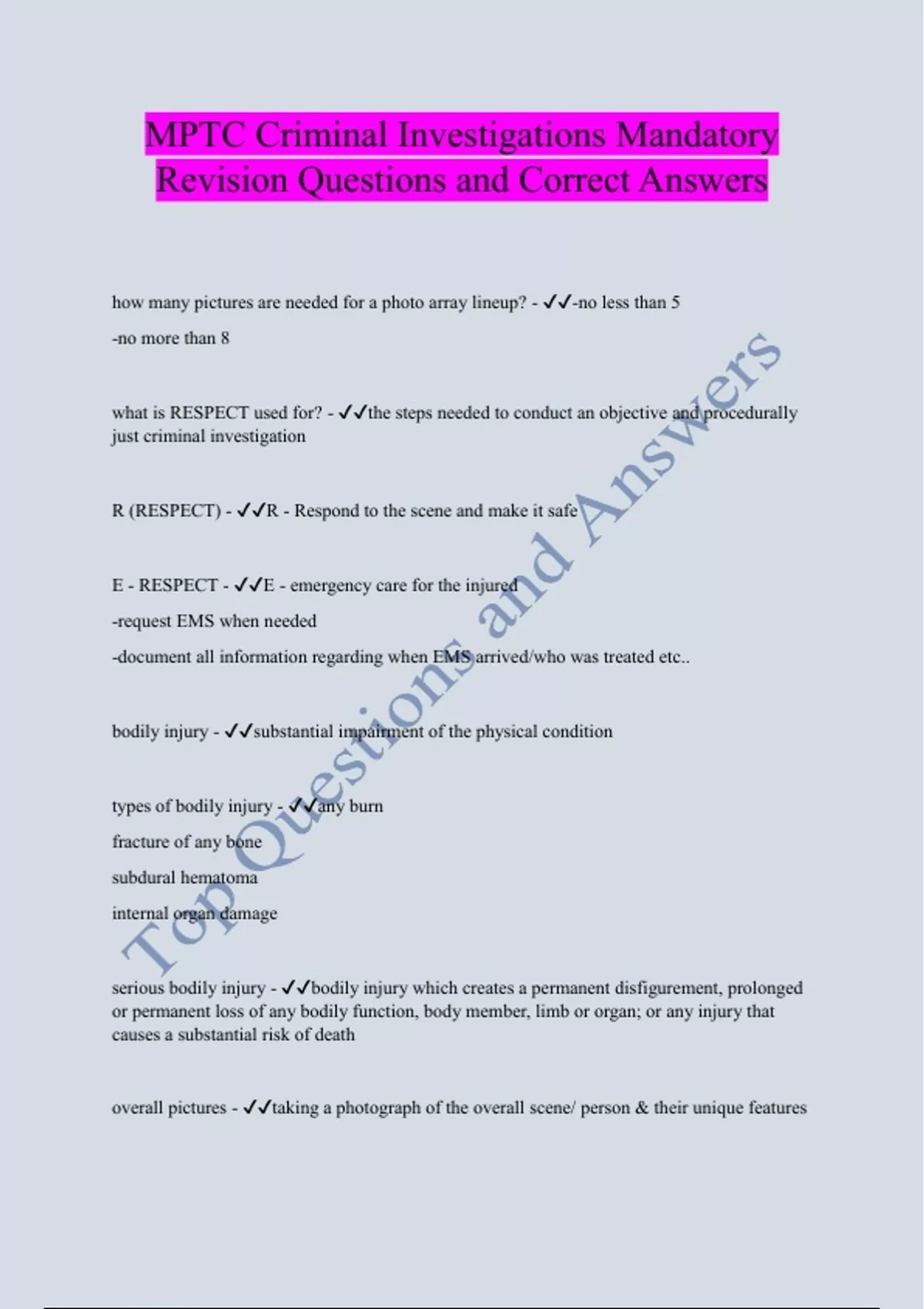 MPTC Criminal Investigations Mandatory Revision Questions and Correct Answers

how many pictures are needed for a photo array lineup? - ✓✓-no less than 5

-no more than 8

what is RESPECT used for? - ✓✓the steps needed to conduct an objective and procedurally just criminal investigation

R (RESPECT) - ✓✓R - Respond to the scene and make it safe

E - RESPECT - ✓✓E - emergency care for the injured

-request EMS when needed

-document all information regarding when EMS arrived/who was treated etc..

bodily injury - ✓✓substantial impairment of the physical condition

types of bodily injury - ✓✓any burn

fracture of any bone

subdural hematoma

internal organ damage

serious bodily injury - ✓✓bodily injury which creates a permanent disfigurement, prolonged or permanent loss of any bodily function, body member, limb or organ; or any injury that causes a substantial risk of death

overall pictures - ✓✓taking a photograph of the overall scene/ person & their unique features

Top Questions and Answers